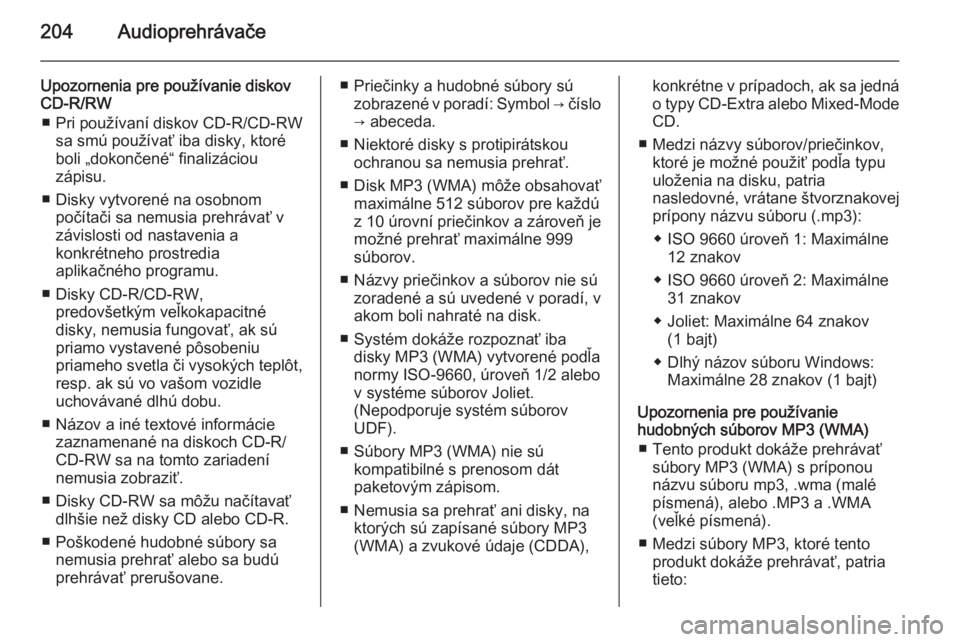 204 Audioprehrávače

Upozornenia pre používanie diskov CD-R/RW

■ Pri používaní diskov CD-R/CD-RW sa smú používať iba disky, ktoré boli „dokončené“ finalizáciou zápisu.

■ Disky vytvorené na osobnom počítači sa nemusia prehrávať v závislosti od nastavenia a konkrétneho prostredia aplikačného programu.

■ Disky CD-R/CD-RW, predovšetkým veľkokapacitné disky, nemusia fungovať, ak sú priamo vystavené pôsobeniu priameho svetla či vysokých teplôt, resp. ak sú vo vašom vozidle uchovávané dlhú dobu.

■ Názov a iné textové informácie zaznamenané na diskoch CD-R/CD-RW sa na tomto zariadení nemusia zobraziť.

■ Disky CD-RW sa môžu načítavať dlhšie než disky CD alebo CD-R.

■ Poškodené hudobné súbory sa nemusia prehrať alebo sa budú prehrávať prerušovane.

■ Priečinky a hudobné súbory sú zobrazené v poradí: Symbol → číslo → abeceda.

■ Niektoré disky s protipirátskou ochranou sa nemusia prehrať.

■ Disk MP3 (WMA) môže obsahovať maximálne 512 súborov pre každú z 10 úrovní priečinkov a zároveň je možné prehrať maximálne 999 súborov.

■ Názvy priečinkov a súborov nie sú zoradené a sú uvedené v poradí, v akom boli nahraté na disk.

■ Systém dokáže rozpoznať iba disky MP3 (WMA) vytvorené podľa normy ISO-9660, úroveň 1/2 alebo v systéme súborov Joliet. (Nepodporuje systém súborov UDF).

■ Súbory MP3 (WMA) nie sú kompatibilné s prenosom dát paketovým zápisom.

■ Nemusia sa prehrať ani disky, na ktorých sú zapísané súbory MP3 (WMA) a zvukové údaje (CDDA), konkrétne v prípadoch, ak sa jedná o typy CD-Extra alebo Mixed-Mode CD.

■ Medzi názvy súborov/priečinkov, ktoré je možné použiť podľa typu uloženia na disku, patria nasledovné, vrátane štvorznakovej prípony názvu súboru (.mp3):

◆ ISO 9660 úroveň 1: Maximálne 12 znakov

◆ ISO 9660 úroveň 2: Maximálne 31 znakov

◆ Joliet: Maximálne 64 znakov (1 bajt)

◆ Dlhý názov súboru Windows: Maximálne 28 znakov (1 bajt)

Upozornenia pre používanie hudobných súborov MP3 (WMA)

■ Tento produkt dokáže prehrávať súbory MP3 (WMA) s príponou názvu súboru mp3, .wma (malé písmená), alebo .MP3 a .WMA (veľké písmená).

■ Medzi súbory MP3, ktoré tento produkt dokáže prehrávať, patria tieto:

carmanualsonline.info